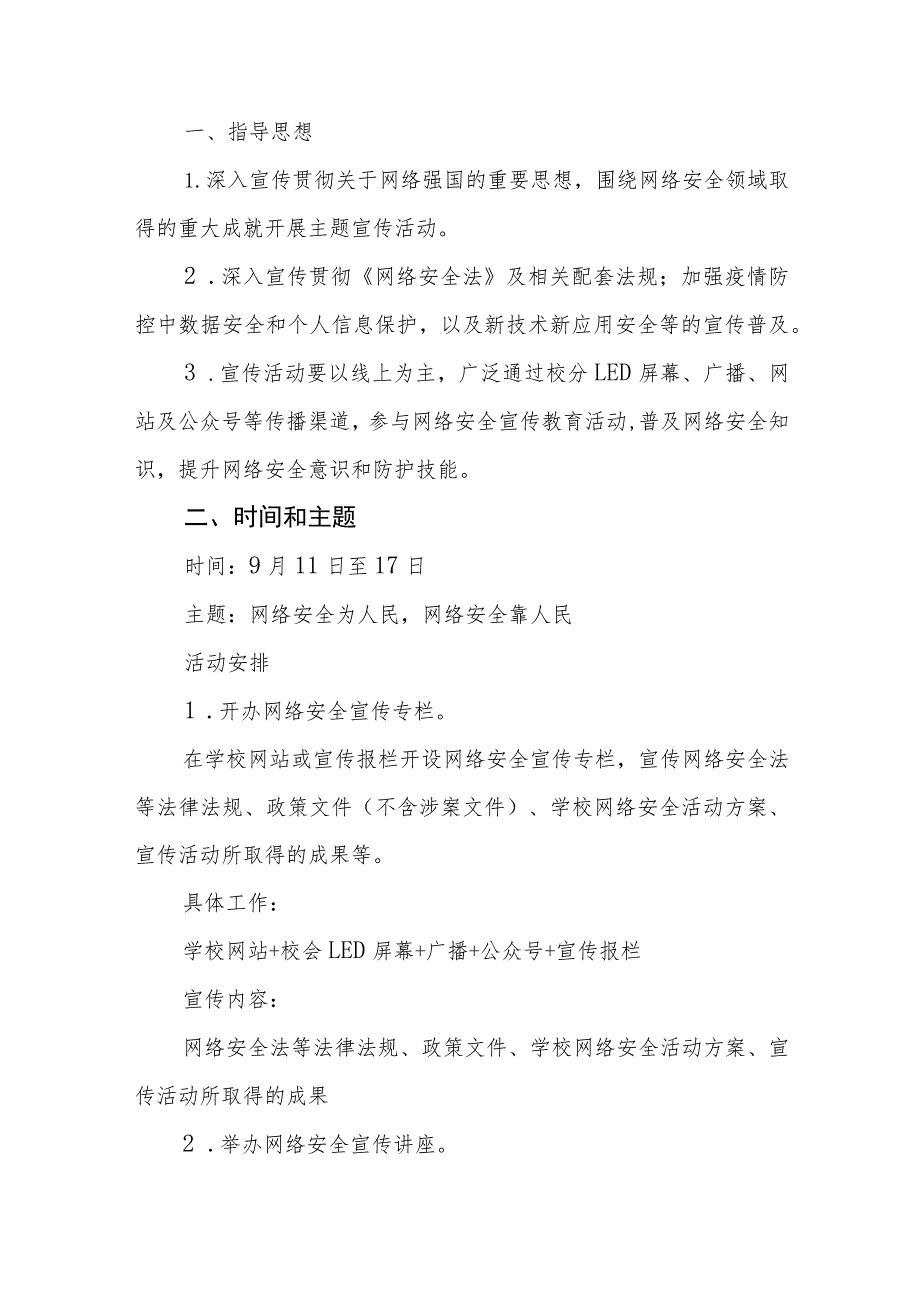 一、指导思想

1.深入宣传贯彻关于网络强国的重要思想，围绕网络安全领域取得的重大成就开展主题宣传活动。

2．深入宣传贯彻《网络安全法》及相关配套法规；加强疫情防控中数据安全和个人信息保护，以及新技术新应用安全等的宣传普及。

3．宣传活动要以线上为主，广泛通过校分LED屏幕、广播、网站及公众号等传播渠道，参与网络安全宣传教育活动，普及网络安全知识，提升网络安全意识和防护技能。

二、时间和主题

时间：9月11日至17日

主题：网络安全为人民，网络安全靠人民

活动安排

1．开办网络安全宣传专栏。

在学校网站或宣传报栏开设网络安全宣传专栏，宣传网络安全法等法律法规、政策文件（不含涉案文件）、学校网络安全活动方案、宣传活动所取得的成果等。

具体工作：

学校网站+校会LED屏幕+广播+公众号+宣传报栏

宣传内容：

网络安全法等法律法规、政策文件、学校网络安全活动方案、宣传活动所取得的成果

2．举办网络安全宣传讲座。